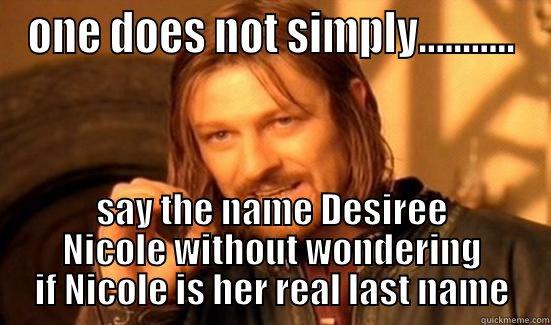 one does not simply..........

say the name Desiree Nicole without wondering if Nicole is her real last name

quickmeme.com